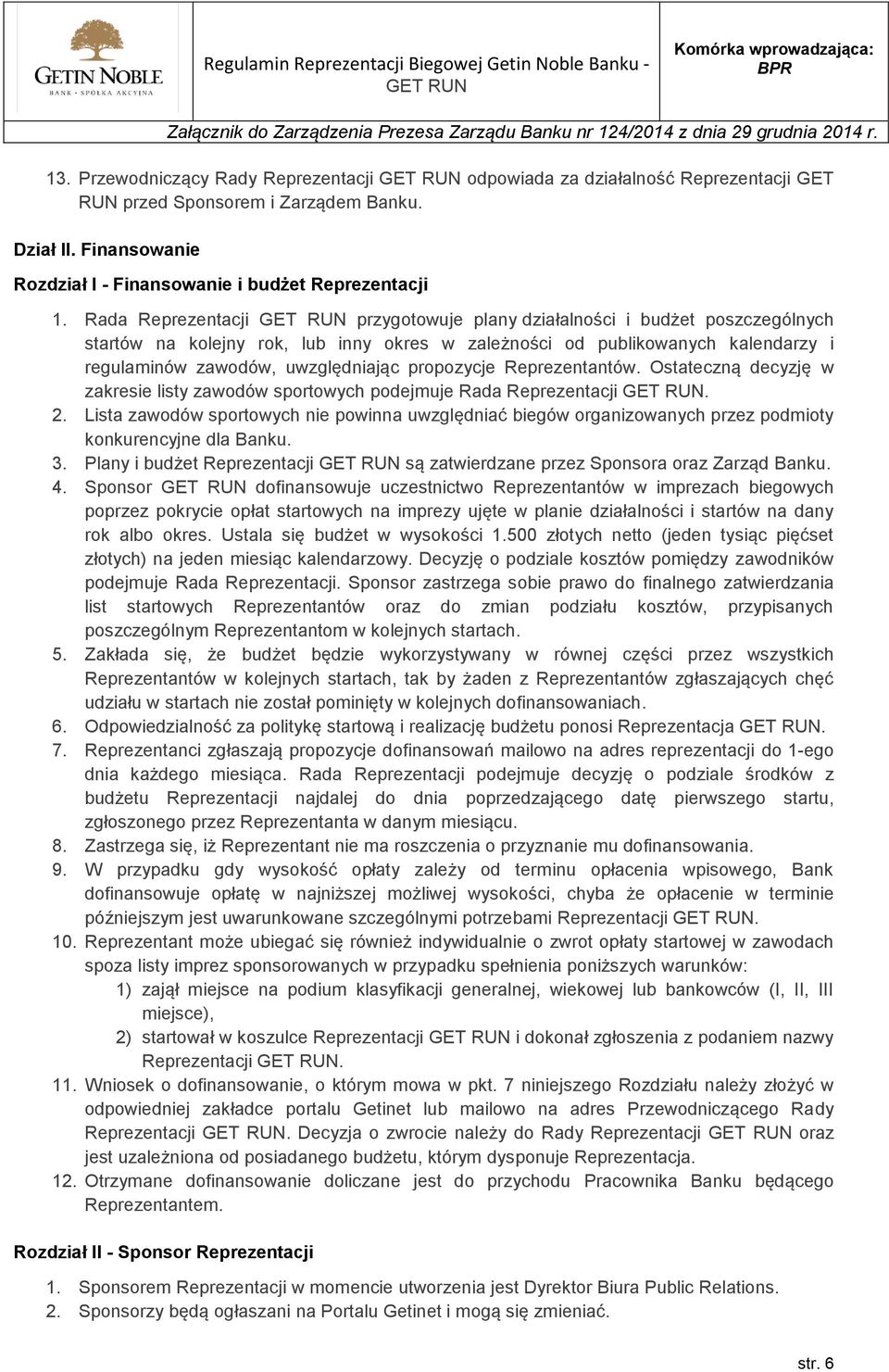 GETIN NOBLE
BANK · SPÓŁKA AKCYJNA

Regulamin Reprezentacji Biegowej Getin Noble Banku - GET RUN

Komórka wprowadzająca: BPR

Załącznik do Zarządzenia Prezesa Zarządu Banku nr 124/2014 z dnia 29 grudnia 2014 r.

13. Przewodniczący Rady Reprezentacji GET RUN odpowiada za działalność Reprezentacji GET RUN przed Sponsorem i Zarządem Banku.

Dział II. Finansowanie

Rozdział I - Finansowanie i budżet Reprezentacji

1. Rada Reprezentacji GET RUN przygotowuje plany działalności i budżet poszczególnych startów na kolejny rok, lub inny okres w zależności od publikowanych kalendarzy i regulaminów zawodów, uwzględniając propozycje Reprezentantów. Ostateczną decyzję w zakresie listy zawodów sportowych podejmuje Rada Reprezentacji GET RUN.
2. Lista zawodów sportowych nie powinna uwzględniać biegów organizowanych przez podmioty konkurencyjne dla Banku.
3. Plany i budżet Reprezentacji GET RUN są zatwierdzane przez Sponsora oraz Zarząd Banku.
4. Sponsor GET RUN dofinansowuje uczestnictwo Reprezentantów w imprezach biegowych poprzez pokrycie opłat startowych na imprezy ujęte w planie działalności i startów na dany rok albo okres. Ustala się budżet w wysokości 1.500 złotych netto (jeden tysiąc pięćset złotych) na jeden miesiąc kalendarzowy. Decyzję o podziale kosztów pomiędzy zawodników podejmuje Rada Reprezentacji. Sponsor zastrzega sobie prawo do finalnego zatwierdzania list startowych Reprezentantów oraz do zmian podziału kosztów, przypisanych poszczególnym Reprezentantom w kolejnych startach.
5. Zakłada się, że budżet będzie wykorzystywany w równej części przez wszystkich Reprezentantów w kolejnych startach, tak by żaden z Reprezentantów zgłaszających chęć udziału w startach nie został pominięty w kolejnych dofinansowaniach.
6. Odpowiedzialność za politykę startową i realizację budżetu ponosi Reprezentacja GET RUN.
7. Reprezentanci zgłaszają propozycje dofinansowań mailowo na adres reprezentacji do 1-ego dnia każdego miesiąca. Rada Reprezentacji podejmuje decyzję o podziale środków z budżetu Reprezentacji najdalej do dnia poprzedzającego datę pierwszego startu, zgłoszonego przez Reprezentanta w danym miesiącu.
8. Zastrzega się, iż Reprezentant nie ma roszczenia o przyznanie mu dofinansowania.
9. W przypadku gdy wysokość opłaty zależy od terminu opłacenia wpisowego, Bank dofinansowuje opłatę w najniższej możliwej wysokości, chyba że opłacenie w terminie późniejszym jest uwarunkowane szczególnymi potrzebami Reprezentacji GET RUN.
10. Reprezentant może ubiegać się również indywidualnie o zwrot opłaty startowej w zawodach spoza listy imprez sponsorowanych w przypadku spełnienia poniższych warunków:
1) zajął miejsce na podium klasyfikacji generalnej, wiekowej lub bankowców (I, II, III miejsce),
2) startował w koszulce Reprezentacji GET RUN i dokonał zgłoszenia z podaniem nazwy Reprezentacji GET RUN.
11. Wniosek o dofinansowanie, o którym mowa w pkt. 7 niniejszego Rozdziału należy złożyć w odpowiedniej zakładce portalu Getinet lub mailowo na adres Przewodniczącego Rady Reprezentacji GET RUN. Decyzja o zwrocie należy do Rady Reprezentacji GET RUN oraz jest uzależniona od posiadanego budżetu, którym dysponuje Reprezentacja.
12. Otrzymane dofinansowanie doliczane jest do przychodu Pracownika Banku będącego Reprezentantem.

Rozdział II - Sponsor Reprezentacji

1. Sponsorem Reprezentacji w momencie utworzenia jest Dyrektor Biura Public Relations.
2. Sponsorzy będą ogłaszani na Portalu Getinet i mogą się zmieniać.

str. 6